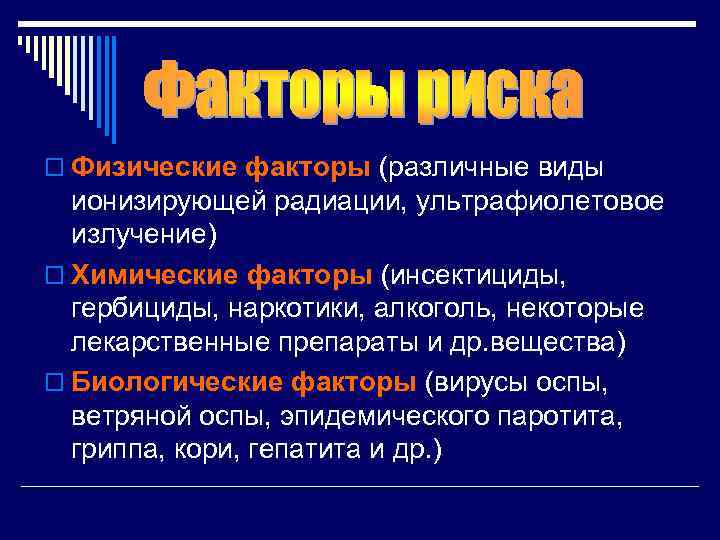 Факторы риска

Физические факторы (различные виды ионизирующей радиации, ультрафиолетовое излучение)

Химические факторы (инсектициды, гербициды, наркотики, алкоголь, некоторые лекарственные препараты и др.вещества)

Биологические факторы (вирусы оспы, ветряной оспы, эпидемического паротита, гриппа, кори, гепатита и др.)